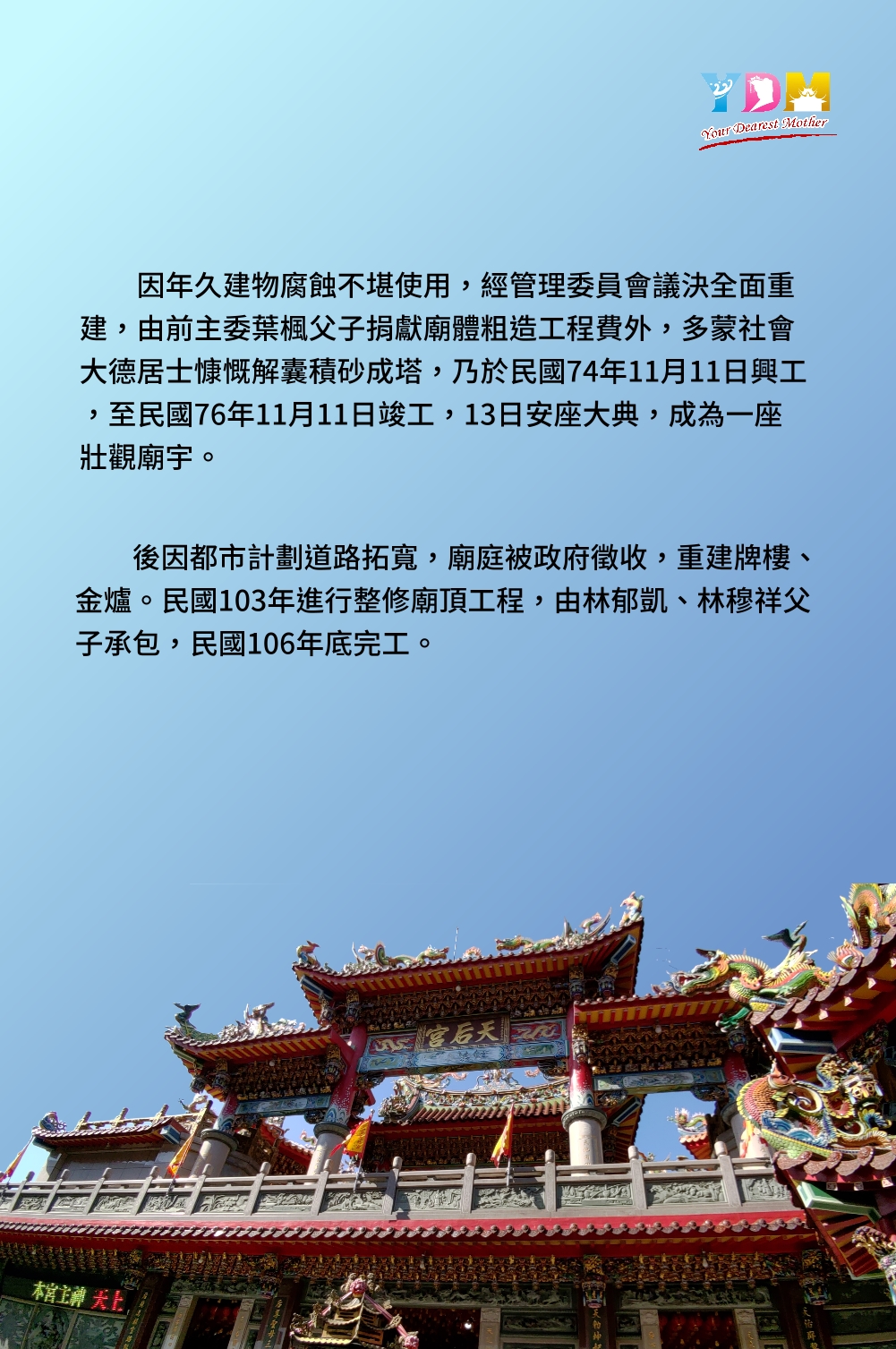 YDM
Your Dearest Mother

因年久建物腐蝕不堪使用，經管理委員會議決全面重建，由前主委葉楓父子捐獻廟體粗造工程費外，多蒙社會大德居士慷慨解囊積砂成塔，乃於民國74年11月11日興工，至民國76年11月11日竣工，13日安座大典，成為一座壯觀廟宇。

後因都市計劃道路拓寬，廟庭被政府徵收，重建牌樓、金爐。民國103年進行整修廟頂工程，由林郁凱、林穆祥父子承包，民國106年底完工。

天后宮

本宮主神 天上